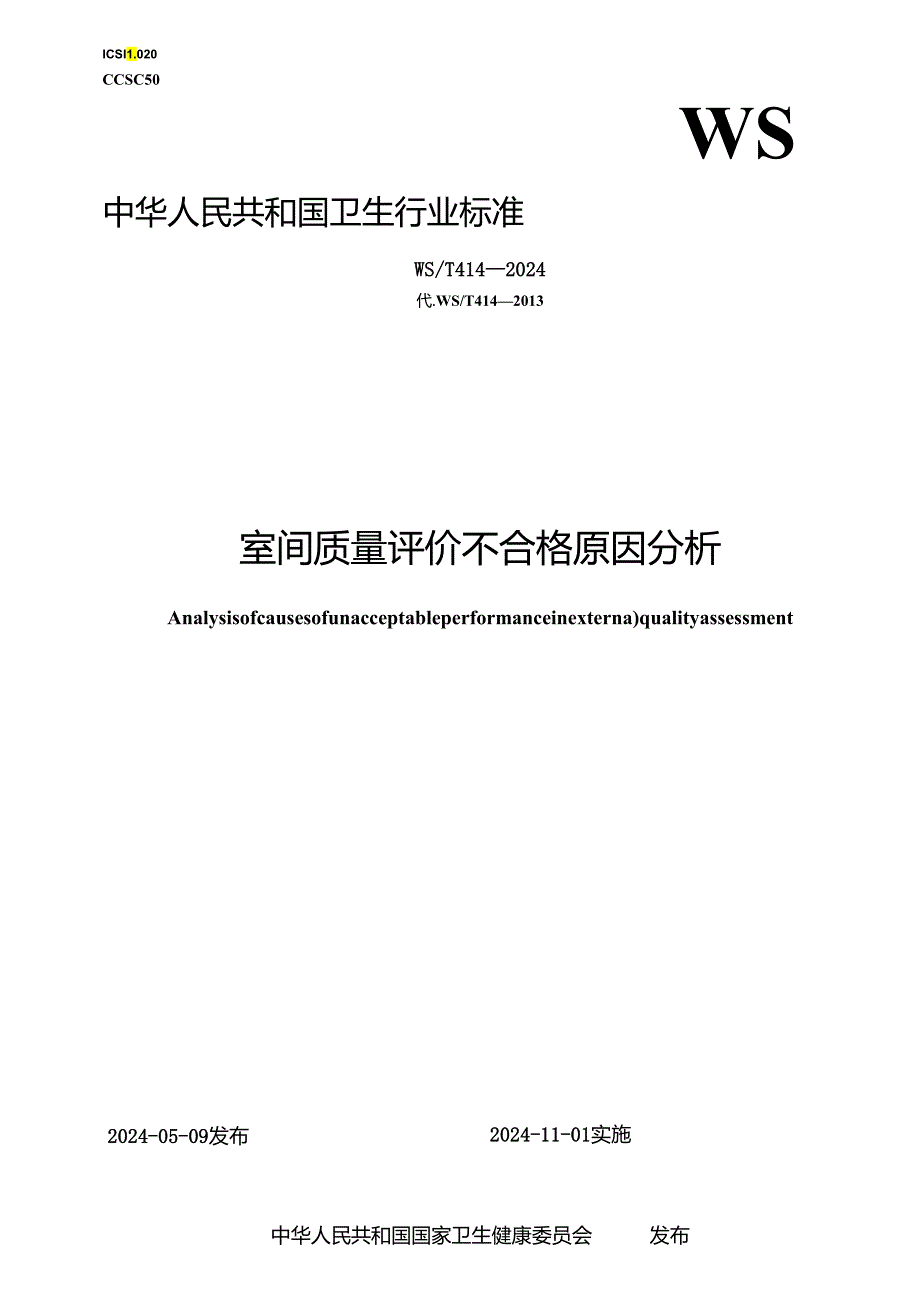 ICSI1.020
CCSC50

WS

中华人民共和国卫生行业标准

WS/T414—2024
代.WS/T414—2013

室间质量评价不合格原因分析

Analysisofcausesofunacceptableperformanceinexterna)qualityassessment

2024-05-09发布

2024-11-01实施

中华人民共和国国家卫生健康委员会 发布